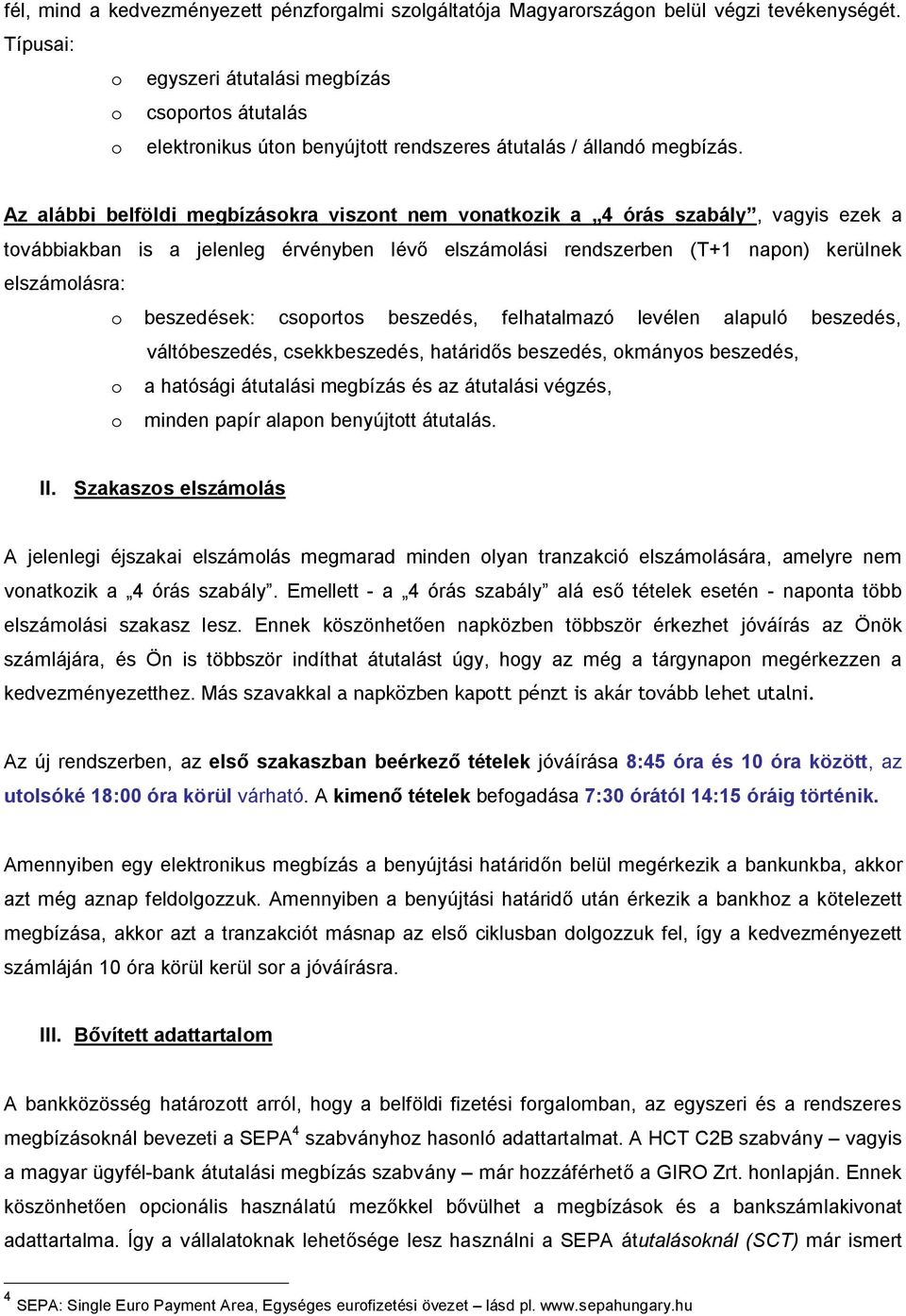 fél, mind a kedvezményezett pénzforgalmi szolgáltatója Magyarországon belül végzi tevékenységét. Típusai:

o egyszeri átutalási megbízás
o csoportos átutalás
o elektronikus úton benyújtott rendszeres átutalás / állandó megbízás.

Az alábbi belföldi megbízásokra viszont nem vonatkozik a „4 órás szabály”, vagyis ezek a továbbiakban is a jelenleg érvényben lévő elszámolási rendszerben (T+1 napon) kerülnek elszámolásra:

o beszedések: csoportos beszedés, felhatalmazó levélen alapuló beszedés, váltóbeszedés, csekkbeszedés, határidős beszedés, okmányos beszedés,
o a hatósági átutalási megbízás és az átutalási végzés,
o minden papír alapon benyújtott átutalás.

II. Szakaszos elszámolás

A jelenlegi éjszakai elszámolás megmarad minden olyan tranzakció elszámolására, amelyre nem vonatkozik a „4 órás szabály”. Emellett - a „4 órás szabály” alá eső tételek esetén - naponta több elszámolási szakasz lesz. Ennek köszönhetően napközben többször érkezhet jóváírás az Önök számlájára, és Ön is többször indíthat átutalást úgy, hogy az még a tárgynapon megérkezzen a kedvezményezetthez. Más szavakkal a napközben kapott pénzt is akár tovább lehet utalni.

Az új rendszerben, az első szakaszban beérkező tételek jóváírása 8:45 óra és 10 óra között, az utolsóké 18:00 óra körül várható. A kimenő tételek befogadása 7:30 órától 14:15 óráig történik.

Amennyiben egy elektronikus megbízás a benyújtási határidőn belül megérkezik a bankunkba, akkor azt még aznap feldolgozzuk. Amennyiben a benyújtási határidő után érkezik a bankhoz a kötelezett megbízása, akkor azt a tranzakciót másnap az első ciklusban dolgozzuk fel, így a kedvezményezett számláján 10 óra körül kerül sor a jóváírásra.

III. Bővített adattartalom

A bankközösség határozott arról, hogy a belföldi fizetési forgalomban, az egyszeri és a rendszeres megbízásoknál bevezeti a SEPA$^4$ szabványhoz hasonló adattartalmat. A HCT C2B szabvány – vagyis a magyar ügyfél-bank átutalási megbízás szabvány – már hozzáférhető a GIRO Zrt. honlapján. Ennek köszönhetően opcionális használatú mezőkkel bővülhet a megbízások és a bankszámlakivonat adattartalma. Így a vállalatoknak lehetősége lesz használni a SEPA átutalásoknál (SCT) már ismert

$^4$ SEPA: Single Euro Payment Area, Egységes eurofizetési övezet – lásd pl. www.sepahungary.hu